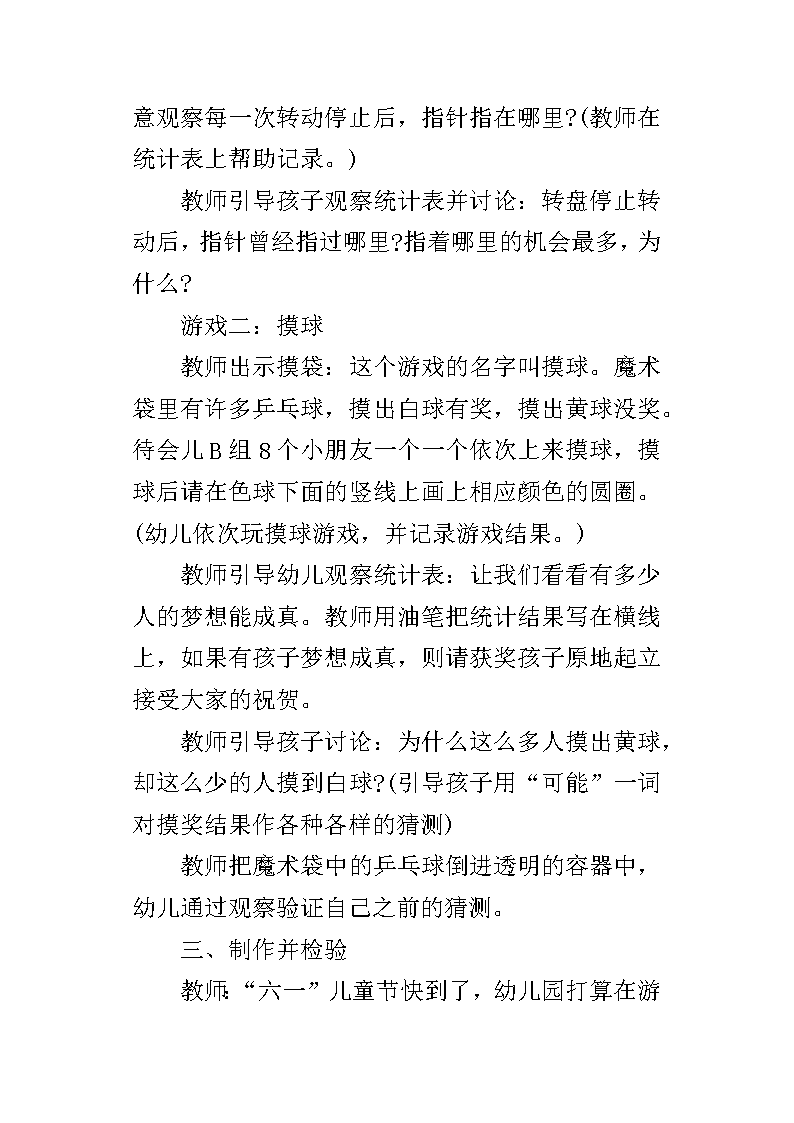 意观察每一次转动停止后，指针指在哪里?(教师在统计表上帮助记录。)

教师引导孩子观察统计表并讨论：转盘停止转动后，指针曾经指过哪里?指着哪里的机会最多，为什么?

游戏二：摸球

教师出示摸袋：这个游戏的名字叫摸球。魔术袋里有许多乒乓球，摸出白球有奖，摸出黄球没奖。待会儿B组8个小朋友一个一个依次上来摸球，摸球后请在色球下面的竖线上画上相应颜色的圆圈。(幼儿依次玩摸球游戏，并记录游戏结果。)

教师引导幼儿观察统计表：让我们看看有多少人的梦想能成真。教师用油笔把统计结果写在横线上，如果有孩子梦想成真，则请获奖孩子原地起立接受大家的祝贺。

教师引导孩子讨论：为什么这么多人摸出黄球，却这么少的人摸到白球?(引导孩子用“可能”一词对摸奖结果作各种各样的猜测)

教师把魔术袋中的乒乓球倒进透明的容器中，幼儿通过观察验证自己之前的猜测。

三、制作并检验

教师:“六一”儿童节快到了，幼儿园打算在游